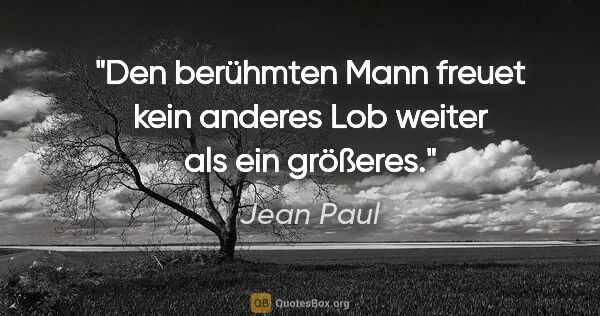 "Den berühmten Mann freuet kein anderes Lob weiter als ein größeres."

Jean Paul

QB QuotesBox.org